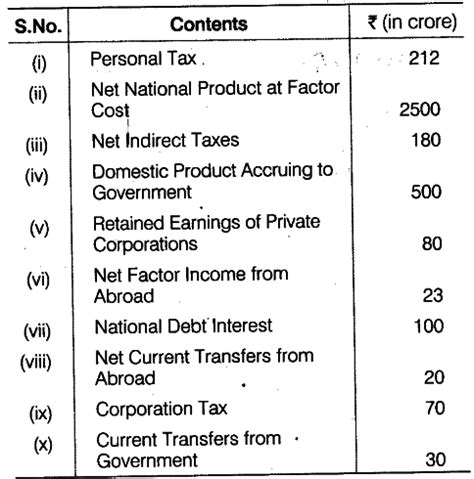 | S.No. | Contents | ₹ (in crore) |
|---|---|---|
| (i) | Personal Tax | 212 |
| (ii) | Net National Product at Factor Cost | 2500 |
| (iii) | Net Indirect Taxes | 180 |
| (iv) | Domestic Product Accruing to Government | 500 |
| (v) | Retained Earnings of Private Corporations | 80 |
| (vi) | Net Factor Income from Abroad | 23 |
| (vii) | National Debt Interest | 100 |
| (viii) | Net Current Transfers from Abroad | 20 |
| (ix) | Corporation Tax | 70 |
| (x) | Current Transfers from Government | 30 |